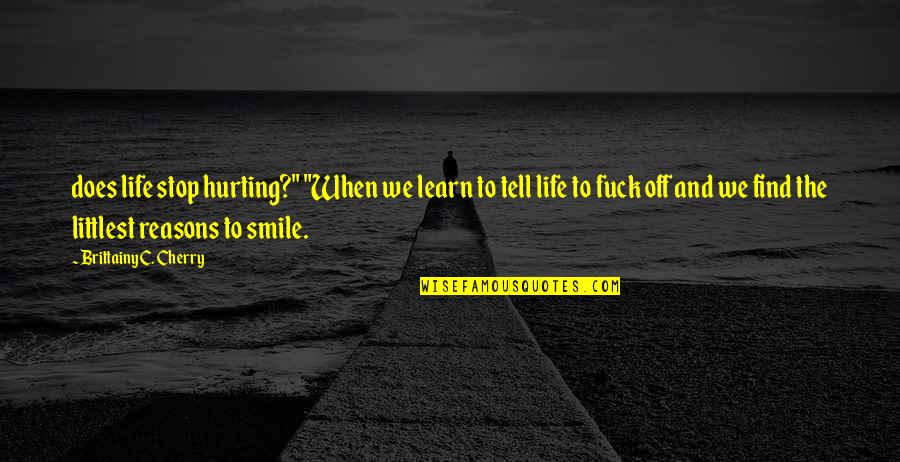 does life stop hurting?" "When we learn to tell life to fuck off and we find the littlest reasons to smile.

~ Brittainy C. Cherry

WISEFAMOUSQUOTES.COM